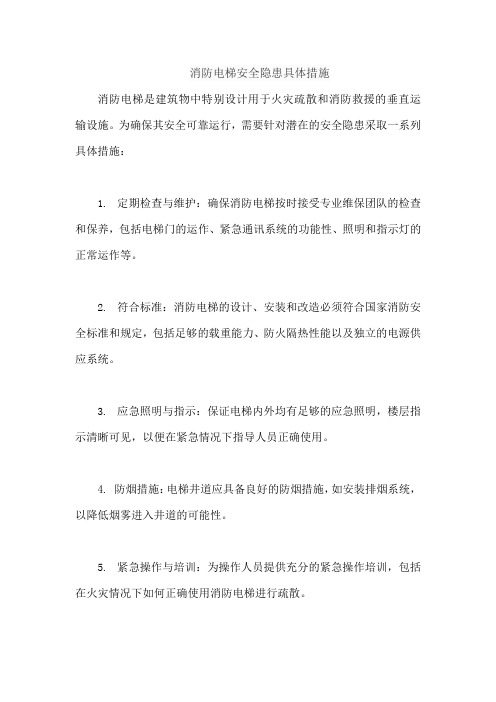 消防电梯安全隐患具体措施

消防电梯是建筑物中特别设计用于火灾疏散和消防救援的垂直运输设施。为确保其安全可靠运行，需要针对潜在的安全隐患采取一系列具体措施：

1. 定期检查与维护：确保消防电梯按时接受专业维保团队的检查和保养，包括电梯门的运作、紧急通讯系统的功能性、照明和指示灯的正常运作等。

2. 符合标准：消防电梯的设计、安装和改造必须符合国家消防安全标准和规定，包括足够的载重能力、防火隔热性能以及独立的电源供应系统。

3. 应急照明与指示：保证电梯内外均有足够的应急照明，楼层指示清晰可见，以便在紧急情况下指导人员正确使用。

4. 防烟措施：电梯井道应具备良好的防烟措施，如安装排烟系统，以降低烟雾进入井道的可能性。

5. 紧急操作与培训：为操作人员提供充分的紧急操作培训，包括在火灾情况下如何正确使用消防电梯进行疏散。